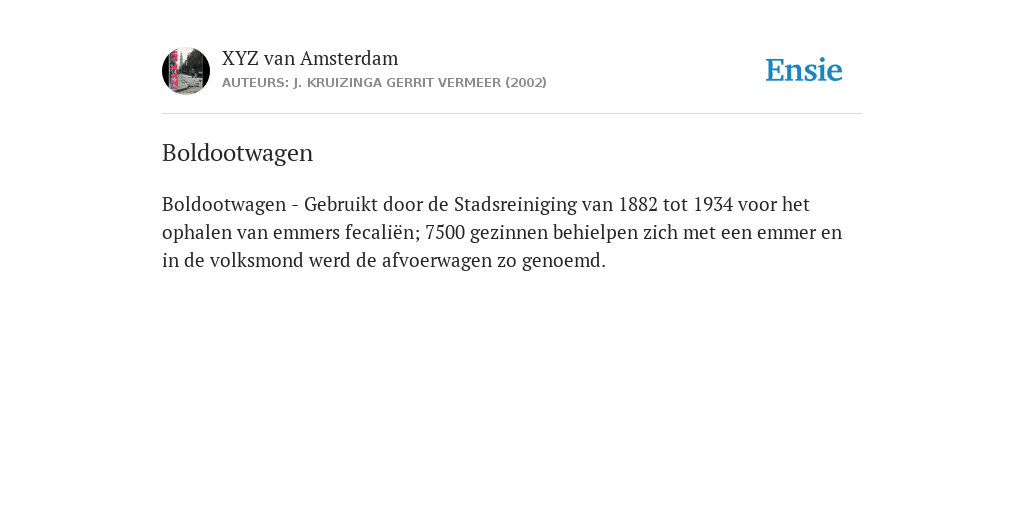 XYZ van Amsterdam
AUTEURS: J. KRUIZINGA GERRIT VERMEER (2002)

Ensie

Boldootwagen

Boldootwagen - Gebruikt door de Stadsreiniging van 1882 tot 1934 voor het ophalen van emmers fecaliën; 7500 gezinnen behielpen zich met een emmer en in de volksmond werd de afvoerwagen zo genoemd.